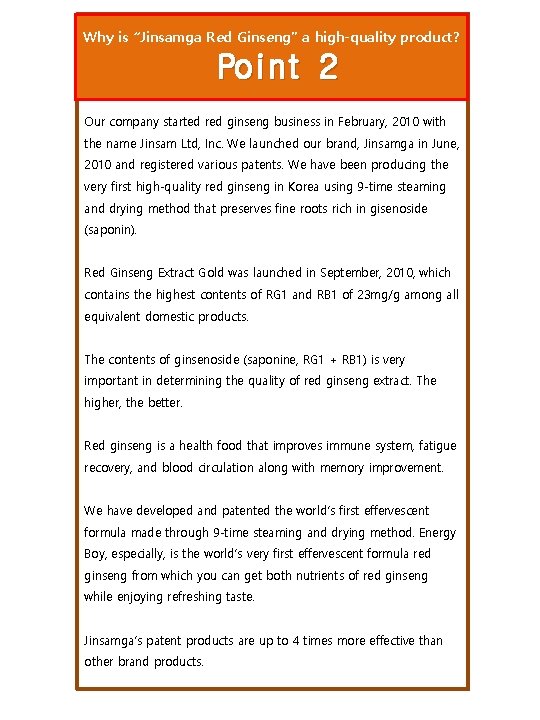 Why is "Jinsamga Red Ginseng" a high-quality product?
Point 2

Our company started red ginseng business in February, 2010 with the name Jinsam Ltd, Inc. We launched our brand, Jinsamga in June, 2010 and registered various patents. We have been producing the very first high-quality red ginseng in Korea using 9-time steaming and drying method that preserves fine roots rich in gisenoside (saponin).

Red Ginseng Extract Gold was launched in September, 2010, which contains the highest contents of RG1 and RB1 of 23mg/g among all equivalent domestic products.

The contents of ginsenoside (saponine, RG1 + RB1) is very important in determining the quality of red ginseng extract. The higher, the better.

Red ginseng is a health food that improves immune system, fatigue recovery, and blood circulation along with memory improvement.

We have developed and patented the world's first effervescent formula made through 9-time steaming and drying method. Energy Boy, especially, is the world's very first effervescent formula red ginseng from which you can get both nutrients of red ginseng while enjoying refreshing taste.

Jinsamga's patent products are up to 4 times more effective than other brand products.